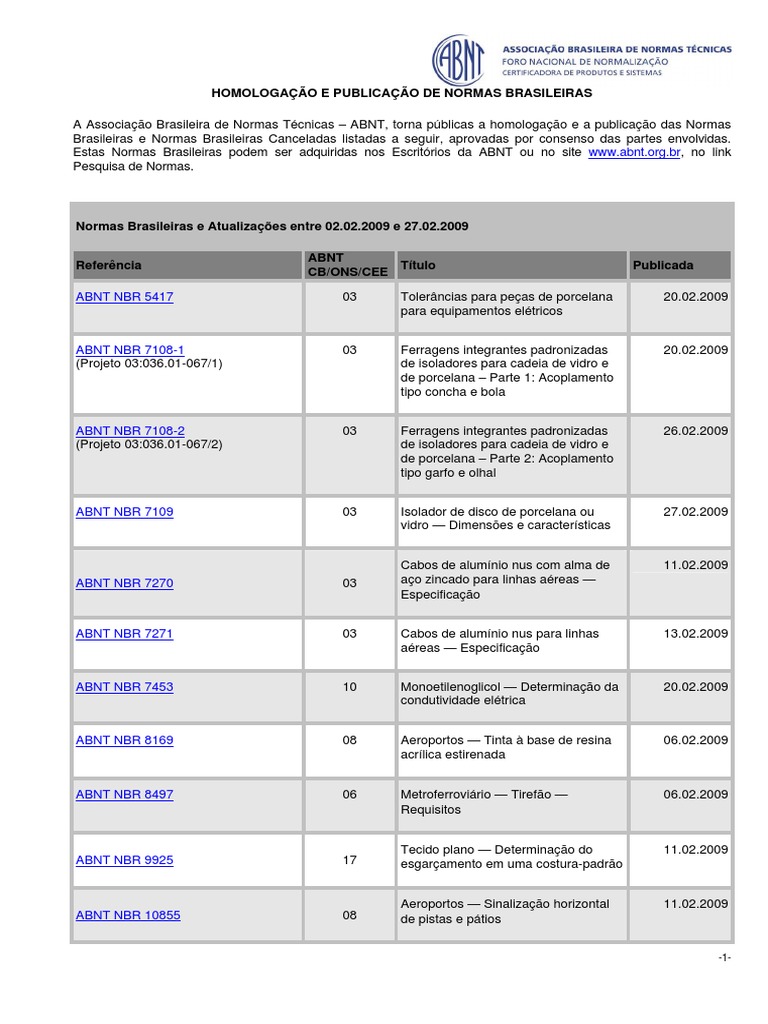 ABNT
ASSOCIAÇÃO BRASILEIRA DE NORMAS TÉCNICAS
FORO NACIONAL DE NORMALIZAÇÃO
CERTIFICADORA DE PRODUTOS E SISTEMAS

HOMOLOGAÇÃO E PUBLICAÇÃO DE NORMAS BRASILEIRAS

A Associação Brasileira de Normas Técnicas – ABNT, torna públicas a homologação e a publicação das Normas Brasileiras e Normas Brasileiras Canceladas listadas a seguir, aprovadas por consenso das partes envolvidas. Estas Normas Brasileiras podem ser adquiridas nos Escritórios da ABNT ou no site www.abnt.org.br, no link Pesquisa de Normas.

Normas Brasileiras e Atualizações entre 02.02.2009 e 27.02.2009

| Referência | ABNT CB/ONS/CEE | Título | Publicada |
|---|---|---|---|
| ABNT NBR 5417 | 03 | Tolerâncias para peças de porcelana para equipamentos elétricos | 20.02.2009 |
| ABNT NBR 7108-1 (Projeto 03:036.01-067/1) | 03 | Ferragens integrantes padronizadas de isoladores para cadeia de vidro e de porcelana – Parte 1: Acoplamento tipo concha e bola | 20.02.2009 |
| ABNT NBR 7108-2 (Projeto 03:036.01-067/2) | 03 | Ferragens integrantes padronizadas de isoladores para cadeia de vidro e de porcelana – Parte 2: Acoplamento tipo garfo e olhal | 26.02.2009 |
| ABNT NBR 7109 | 03 | Isolador de disco de porcelana ou vidro — Dimensões e características | 27.02.2009 |
| ABNT NBR 7270 | 03 | Cabos de alumínio nus com alma de aço zincado para linhas aéreas — Especificação | 11.02.2009 |
| ABNT NBR 7271 | 03 | Cabos de alumínio nus para linhas aéreas — Especificação | 13.02.2009 |
| ABNT NBR 7453 | 10 | Monoetilenoglicol — Determinação da condutividade elétrica | 20.02.2009 |
| ABNT NBR 8169 | 08 | Aeroportos — Tinta à base de resina acrílica estirenada | 06.02.2009 |
| ABNT NBR 8497 | 06 | Metroferroviário — Tirefão — Requisitos | 06.02.2009 |
| ABNT NBR 9925 | 17 | Tecido plano — Determinação do esgarçamento em uma costura-padrão | 11.02.2009 |
| ABNT NBR 10855 | 08 | Aeroportos — Sinalização horizontal de pistas e pátios | 11.02.2009 |

-1-